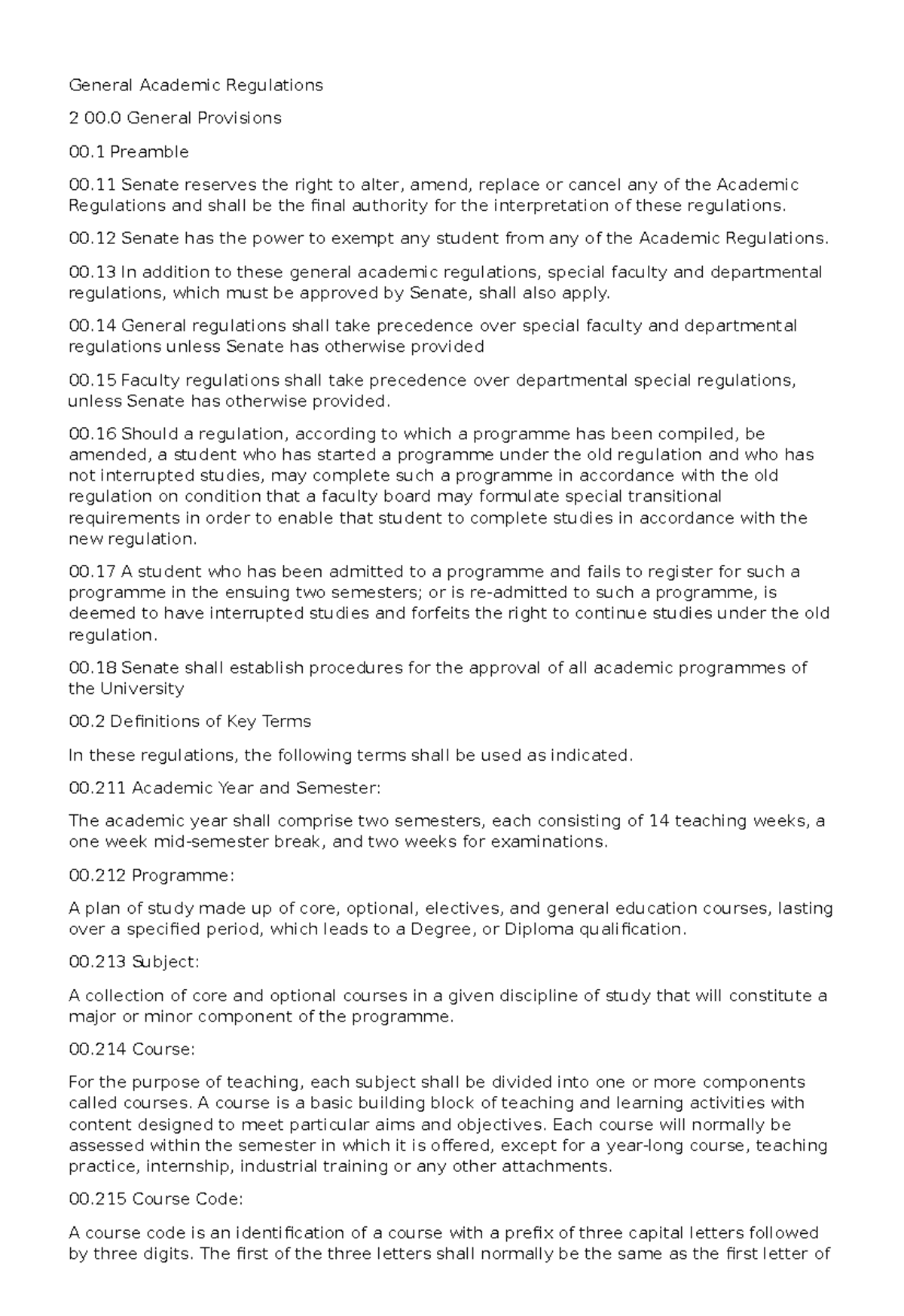 General Academic Regulations

2 00.0 General Provisions

00.1 Preamble

00.11 Senate reserves the right to alter, amend, replace or cancel any of the Academic Regulations and shall be the final authority for the interpretation of these regulations.

00.12 Senate has the power to exempt any student from any of the Academic Regulations.

00.13 In addition to these general academic regulations, special faculty and departmental regulations, which must be approved by Senate, shall also apply.

00.14 General regulations shall take precedence over special faculty and departmental regulations unless Senate has otherwise provided

00.15 Faculty regulations shall take precedence over departmental special regulations, unless Senate has otherwise provided.

00.16 Should a regulation, according to which a programme has been compiled, be amended, a student who has started a programme under the old regulation and who has not interrupted studies, may complete such a programme in accordance with the old regulation on condition that a faculty board may formulate special transitional requirements in order to enable that student to complete studies in accordance with the new regulation.

00.17 A student who has been admitted to a programme and fails to register for such a programme in the ensuing two semesters; or is re-admitted to such a programme, is deemed to have interrupted studies and forfeits the right to continue studies under the old regulation.

00.18 Senate shall establish procedures for the approval of all academic programmes of the University

00.2 Definitions of Key Terms

In these regulations, the following terms shall be used as indicated.

00.211 Academic Year and Semester:

The academic year shall comprise two semesters, each consisting of 14 teaching weeks, a one week mid-semester break, and two weeks for examinations.

00.212 Programme:

A plan of study made up of core, optional, electives, and general education courses, lasting over a specified period, which leads to a Degree, or Diploma qualification.

00.213 Subject:

A collection of core and optional courses in a given discipline of study that will constitute a major or minor component of the programme.

00.214 Course:

For the purpose of teaching, each subject shall be divided into one or more components called courses. A course is a basic building block of teaching and learning activities with content designed to meet particular aims and objectives. Each course will normally be assessed within the semester in which it is offered, except for a year-long course, teaching practice, internship, industrial training or any other attachments.

00.215 Course Code:

A course code is an identification of a course with a prefix of three capital letters followed by three digits. The first of the three letters shall normally be the same as the first letter of